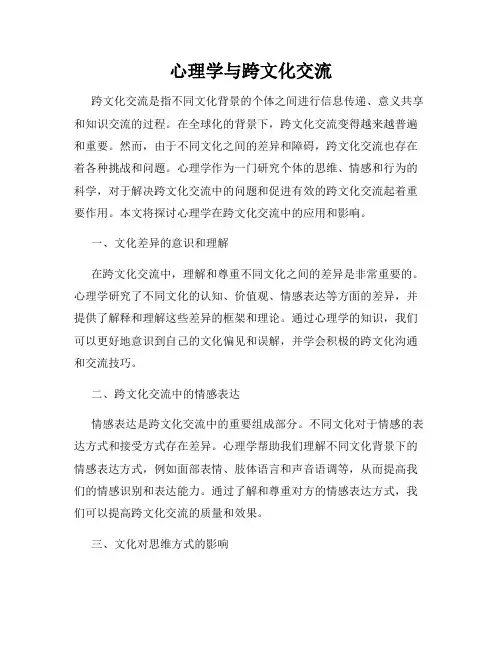 心理学与跨文化交流

跨文化交流是指不同文化背景的个体之间进行信息传递、意义共享和知识交流的过程。在全球化的背景下，跨文化交流变得越来越普遍和重要。然而，由于不同文化之间的差异和障碍，跨文化交流也存在着各种挑战和问题。心理学作为一门研究个体的思维、情感和行为的科学，对于解决跨文化交流中的问题和促进有效的跨文化交流起着重要作用。本文将探讨心理学在跨文化交流中的应用和影响。

一、文化差异的意识和理解

在跨文化交流中，理解和尊重不同文化之间的差异是非常重要的。心理学研究了不同文化的认知、价值观、情感表达等方面的差异，并提供了解释和理解这些差异的框架和理论。通过心理学的知识，我们可以更好地意识到自己的文化偏见和误解，并学会积极的跨文化沟通和交流技巧。

二、跨文化交流中的情感表达

情感表达是跨文化交流中的重要组成部分。不同文化对于情感的表达方式和接受方式存在差异。心理学帮助我们理解不同文化背景下的情感表达方式，例如面部表情、肢体语言和声音语调等，从而提高我们的情感识别和表达能力。通过了解和尊重对方的情感表达方式，我们可以提高跨文化交流的质量和效果。

三、文化对思维方式的影响